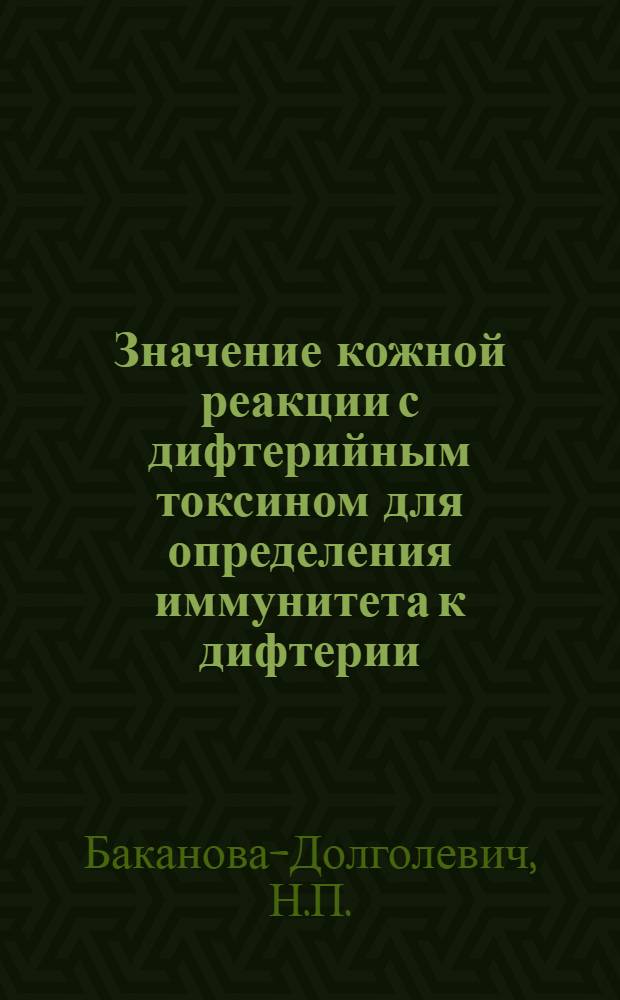 Значение кожной реакции с дифтерийным токсином для определения иммунитета к дифтерии

Баканова-Долголевич, Н.П.